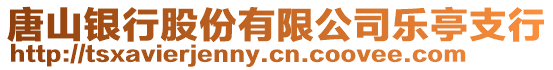 唐山银行股份有限公司乐亭支行
http://tsxavierjenny.cn.coovee.com